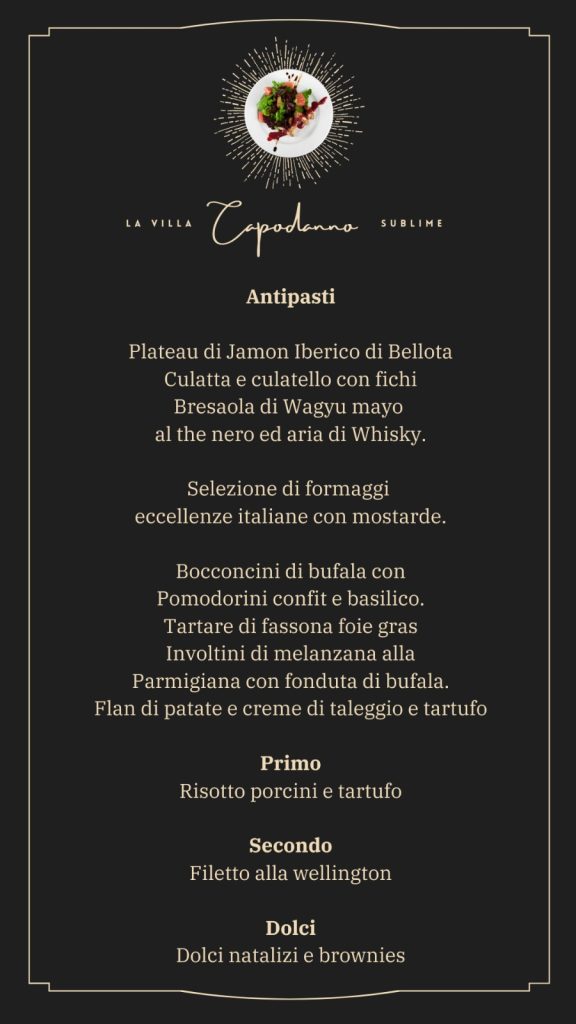 LA VILLA Capodanno SUBLIME

Antipasti

Plateau di Jamon Iberico di Bellota
Culatta e culatello con fichi
Bresaola di Wagyu mayo
al the nero ed aria di Whisky.

Selezione di formaggi
eccellenze italiane con mostarde.

Bocconcini di bufala con
Pomodorini confit e basilico.
Tartare di fassona foie gras
Involtini di melanzana alla
Parmigiana con fonduta di bufala.
Flan di patate e creme di taleggio e tartufo

Primo
Risotto porcini e tartufo

Secondo
Filetto alla wellington

Dolci
Dolci natalizi e brownies